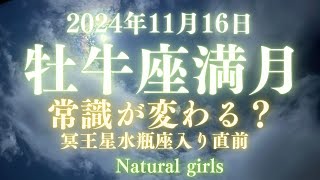 2024年11月16日
牡牛座満月
常識が変わる？
冥王星水瓶座入り直前
Natural girls